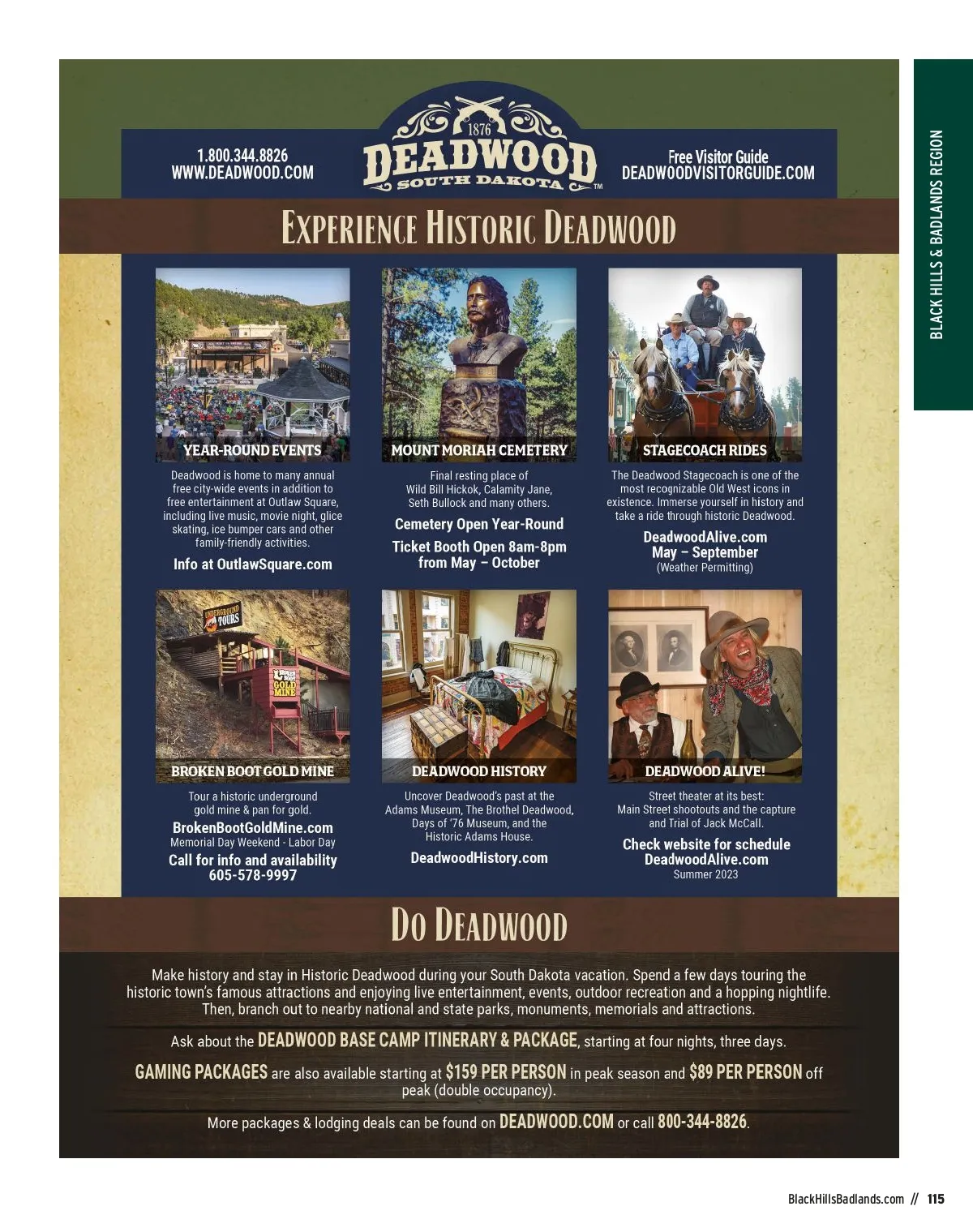 BLACK HILLS & BADLANDS REGION

1.800.344.8826
WWW.DEADWOOD.COM

1876
DEADWOOD
SOUTH DAKOTA ™

Free Visitor Guide
DEADWOODVISITORGUIDE.COM

EXPERIENCE HISTORIC DEADWOOD

YEAR-ROUND EVENTS

Deadwood is home to many annual free city-wide events in addition to free entertainment at Outlaw Square, including live music, movie night, glice skating, ice bumper cars and other family-friendly activities.

Info at OutlawSquare.com

MOUNT MORIAH CEMETERY

Final resting place of Wild Bill Hickok, Calamity Jane, Seth Bullock and many others.

Cemetery Open Year-Round

Ticket Booth Open 8am-8pm from May – October

STAGECOACH RIDES

The Deadwood Stagecoach is one of the most recognizable Old West icons in existence. Immerse yourself in history and take a ride through historic Deadwood.

DeadwoodAlive.com
May – September
(Weather Permitting)

UNDERGROUND TOURS
BROKEN BOOT GOLD MINE

BROKEN BOOT GOLD MINE

Tour a historic underground gold mine & pan for gold.

BrokenBootGoldMine.com
Memorial Day Weekend - Labor Day
Call for info and availability
605-578-9997

DEADWOOD HISTORY

Uncover Deadwood's past at the Adams Museum, The Brothel Deadwood, Days of '76 Museum, and the Historic Adams House.

DeadwoodHistory.com

DEADWOOD ALIVE!

Street theater at its best: Main Street shootouts and the capture and Trial of Jack McCall.

Check website for schedule
DeadwoodAlive.com
Summer 2023

DO DEADWOOD

Make history and stay in Historic Deadwood during your South Dakota vacation. Spend a few days touring the historic town's famous attractions and enjoying live entertainment, events, outdoor recreation and a hopping nightlife. Then, branch out to nearby national and state parks, monuments, memorials and attractions.

Ask about the DEADWOOD BASE CAMP ITINERARY & PACKAGE, starting at four nights, three days.

GAMING PACKAGES are also available starting at $159 PER PERSON in peak season and $89 PER PERSON off peak (double occupancy).

More packages & lodging deals can be found on DEADWOOD.COM or call 800-344-8826.

BlackHillsBadlands.com // 115